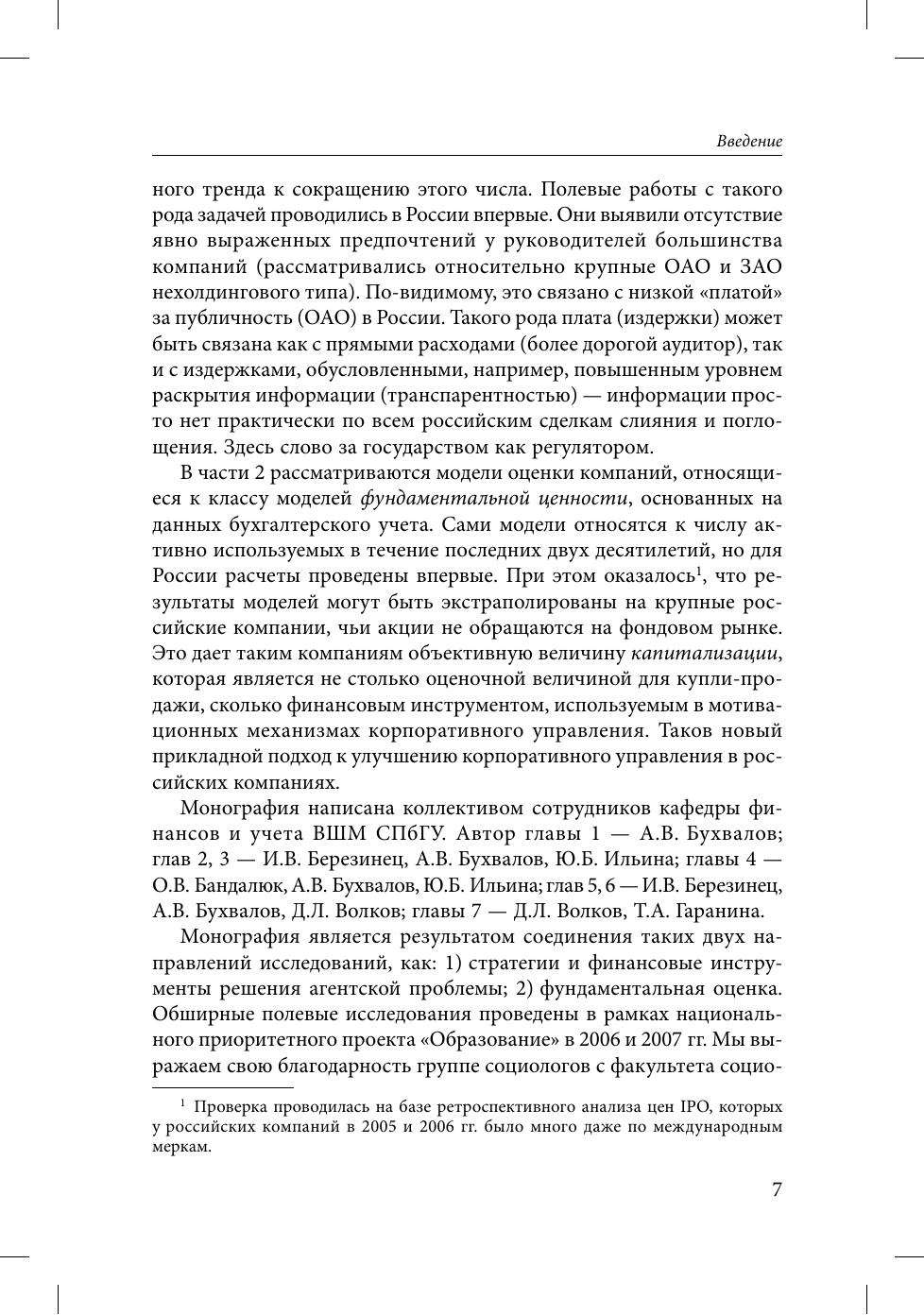 Введение

ного тренда к сокращению этого числа. Полевые работы с такого рода задачей проводились в России впервые. Они выявили отсутствие явно выраженных предпочтений у руководителей большинства компаний (рассматривались относительно крупные ОАО и ЗАО нехолдингового типа). По-видимому, это связано с низкой «платой» за публичность (ОАО) в России. Такого рода плата (издержки) может быть связана как с прямыми расходами (более дорогой аудитор), так и с издержками, обусловленными, например, повышенным уровнем раскрытия информации (транспарентностью) — информации просто нет практически по всем российским сделкам слияния и поглощения. Здесь слово за государством как регулятором.

В части 2 рассматриваются модели оценки компаний, относящиеся к классу моделей фундаментальной ценности, основанных на данных бухгалтерского учета. Сами модели относятся к числу активно используемых в течение последних двух десятилетий, но для России расчеты проведены впервые. При этом оказалось$^1$, что результаты моделей могут быть экстраполированы на крупные российские компании, чьи акции не обращаются на фондовом рынке. Это дает таким компаниям объективную величину капитализации, которая является не столько оценочной величиной для купли-продажи, сколько финансовым инструментом, используемым в мотивационных механизмах корпоративного управления. Таков новый прикладной подход к улучшению корпоративного управления в российских компаниях.

Монография написана коллективом сотрудников кафедры финансов и учета ВШМ СПбГУ. Автор главы 1 — А.В. Бухвалов; глав 2, 3 — И.В. Березинец, А.В. Бухвалов, Ю.Б. Ильина; главы 4 — О.В. Бандалюк, А.В. Бухвалов, Ю.Б. Ильина; глав 5, 6 — И.В. Березинец, А.В. Бухвалов, Д.Л. Волков; главы 7 — Д.Л. Волков, Т.А. Гаранина.

Монография является результатом соединения таких двух направлений исследований, как: 1) стратегии и финансовые инструменты решения агентской проблемы; 2) фундаментальная оценка. Обширные полевые исследования проведены в рамках национального приоритетного проекта «Образование» в 2006 и 2007 гг. Мы выражаем свою благодарность группе социологов с факультета социо-

$^1$ Проверка проводилась на базе ретроспективного анализа цен IPO, которых у российских компаний в 2005 и 2006 гг. было много даже по международным меркам.

7